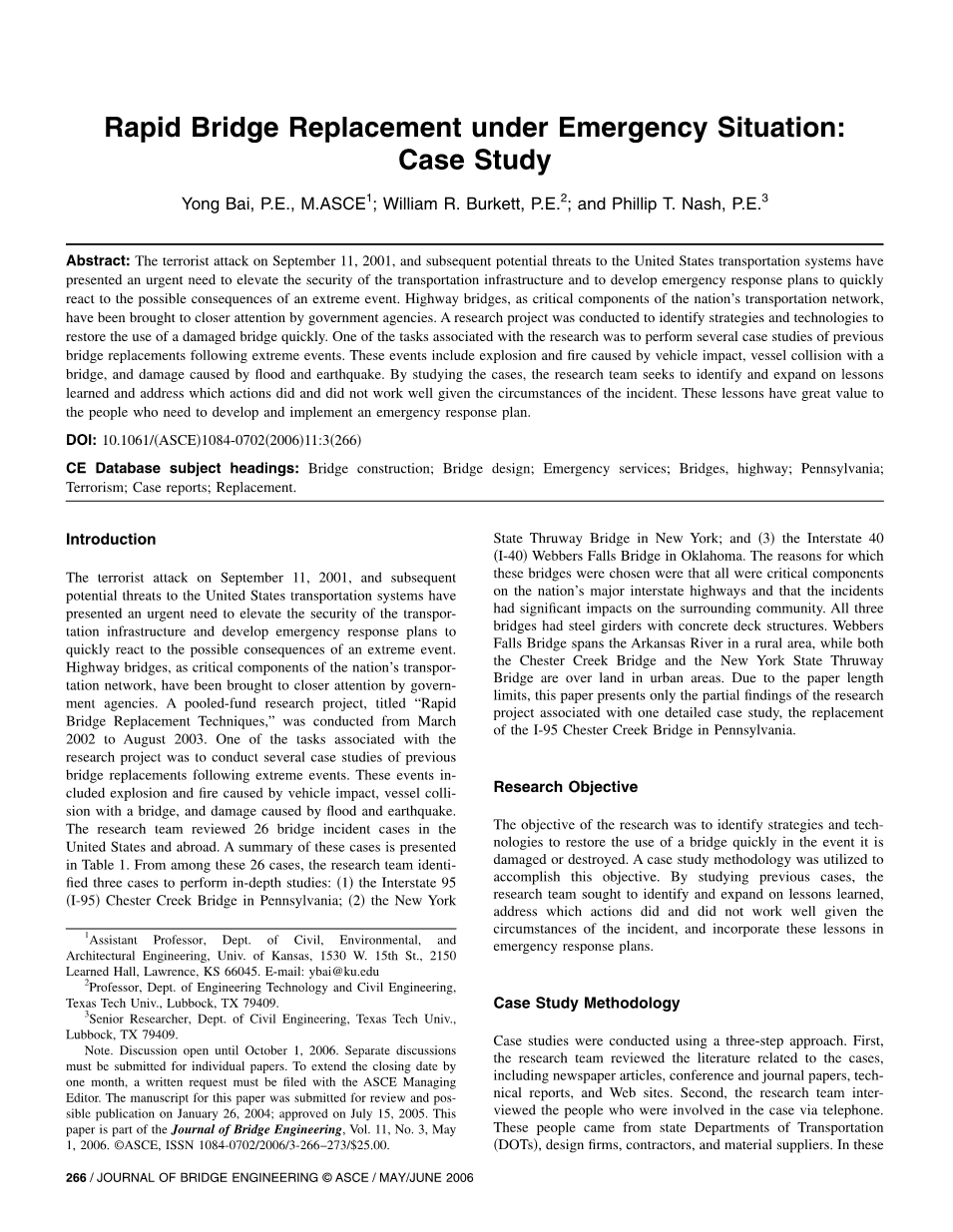 Rapid Bridge Replacement under Emergency Situation: Case Study

Yong Bai, P.E., M.ASCE$^1$; William R. Burkett, P.E.$^2$; and Phillip T. Nash, P.E.$^3$

Abstract: The terrorist attack on September 11, 2001, and subsequent potential threats to the United States transportation systems have presented an urgent need to elevate the security of the transportation infrastructure and to develop emergency response plans to quickly react to the possible consequences of an extreme event. Highway bridges, as critical components of the nation's transportation network, have been brought to closer attention by government agencies. A research project was conducted to identify strategies and technologies to restore the use of a damaged bridge quickly. One of the tasks associated with the research was to perform several case studies of previous bridge replacements following extreme events. These events include explosion and fire caused by vehicle impact, vessel collision with a bridge, and damage caused by flood and earthquake. By studying the cases, the research team seeks to identify and expand on lessons learned and address which actions did and did not work well given the circumstances of the incident. These lessons have great value to the people who need to develop and implement an emergency response plan.

DOI: 10.1061/(ASCE)1084-0702(2006)11:3(266)

CE Database subject headings: Bridge construction; Bridge design; Emergency services; Bridges, highway; Pennsylvania; Terrorism; Case reports; Replacement.

Introduction

The terrorist attack on September 11, 2001, and subsequent potential threats to the United States transportation systems have presented an urgent need to elevate the security of the transportation infrastructure and develop emergency response plans to quickly react to the possible consequences of an extreme event. Highway bridges, as critical components of the nation's transportation network, have been brought to closer attention by government agencies. A pooled-fund research project, titled "Rapid Bridge Replacement Techniques," was conducted from March 2002 to August 2003. One of the tasks associated with the research project was to conduct several case studies of previous bridge replacements following extreme events. These events included explosion and fire caused by vehicle impact, vessel collision with a bridge, and damage caused by flood and earthquake. The research team reviewed 26 bridge incident cases in the United States and abroad. A summary of these cases is presented in Table 1. From among these 26 cases, the research team identified three cases to perform in-depth studies: (1) the Interstate 95 (I-95) Chester Creek Bridge in Pennsylvania; (2) the New York

$^1$Assistant Professor, Dept. of Civil, Environmental, and Architectural Engineering, Univ. of Kansas, 1530 W. 15th St., 2150 Learned Hall, Lawrence, KS 66045. E-mail: ybai@ku.edu
$^2$Professor, Dept. of Engineering Technology and Civil Engineering, Texas Tech Univ., Lubbock, TX 79409.
$^3$Senior Researcher, Dept. of Civil Engineering, Texas Tech Univ., Lubbock, TX 79409.
Note. Discussion open until October 1, 2006. Separate discussions must be submitted for individual papers. To extend the closing date by one month, a written request must be filed with the ASCE Managing Editor. The manuscript for this paper was submitted for review and possible publication on January 26, 2004; approved on July 15, 2005. This paper is part of the Journal of Bridge Engineering, Vol. 11, No. 3, May 1, 2006. ©ASCE, ISSN 1084-0702/2006/3-266–273/$25.00.

State Thruway Bridge in New York; and (3) the Interstate 40 (I-40) Webbers Falls Bridge in Oklahoma. The reasons for which these bridges were chosen were that all were critical components on the nation's major interstate highways and that the incidents had significant impacts on the surrounding community. All three bridges had steel girders with concrete deck structures. Webbers Falls Bridge spans the Arkansas River in a rural area, while both the Chester Creek Bridge and the New York State Thruway Bridge are over land in urban areas. Due to the paper length limits, this paper presents only the partial findings of the research project associated with one detailed case study, the replacement of the I-95 Chester Creek Bridge in Pennsylvania.

Research Objective

The objective of the research was to identify strategies and technologies to restore the use of a bridge quickly in the event it is damaged or destroyed. A case study methodology was utilized to accomplish this objective. By studying previous cases, the research team sought to identify and expand on lessons learned, address which actions did and did not work well given the circumstances of the incident, and incorporate these lessons in emergency response plans.

Case Study Methodology

Case studies were conducted using a three-step approach. First, the research team reviewed the literature related to the cases, including newspaper articles, conference and journal papers, technical reports, and Web sites. Second, the research team interviewed the people who were involved in the case via telephone. These people came from state Departments of Transportation (DOTs), design firms, contractors, and material suppliers. In these

266 / JOURNAL OF BRIDGE ENGINEERING © ASCE / MAY/JUNE 2006